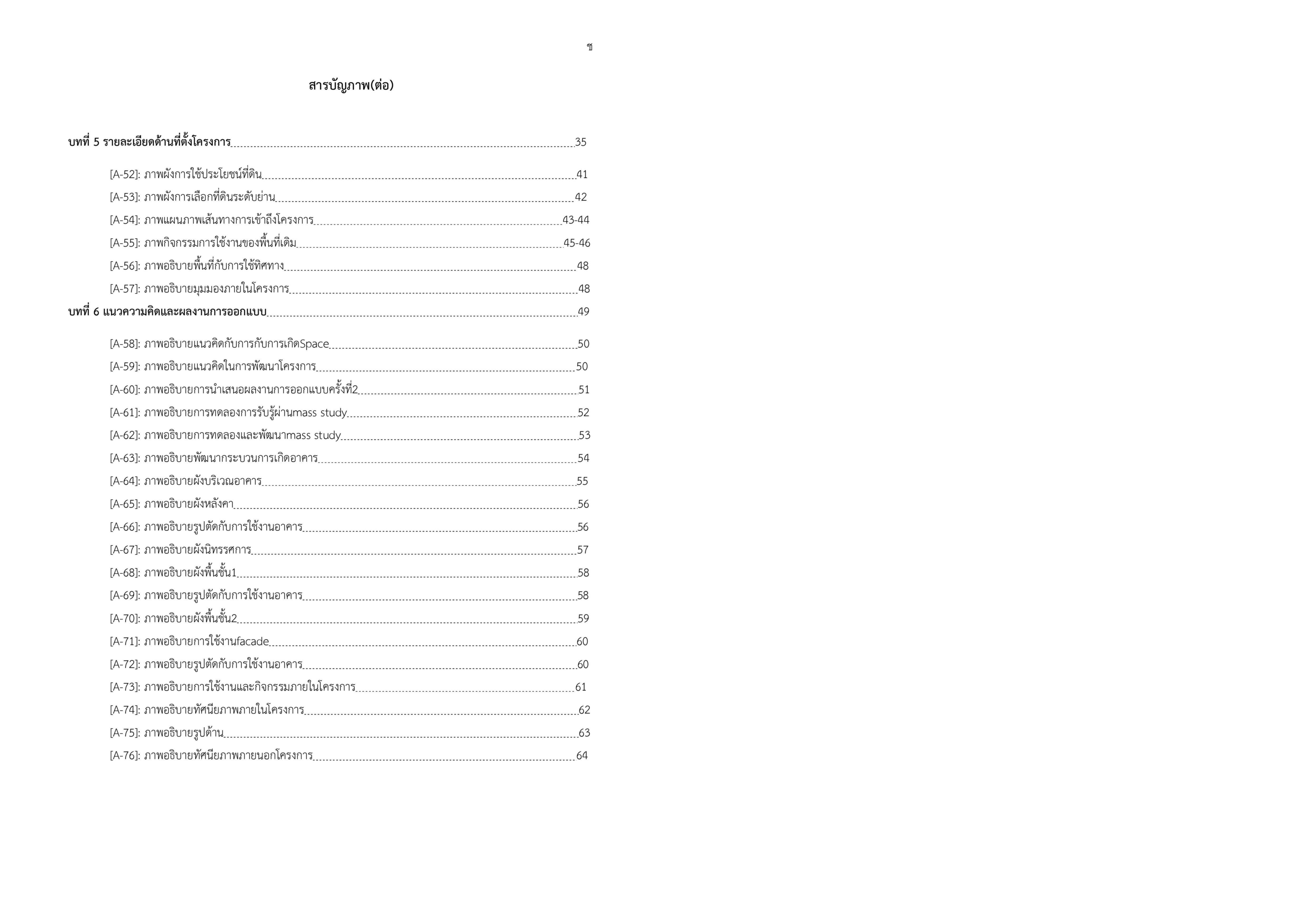 ช

สารบัญภาพ(ต่อ)

บทที่ 5 รายละเอียดด้านที่ตั้งโครงการ 35

[A-52]: ภาพผังการใช้ประโยชน์ที่ดิน 41
[A-53]: ภาพผังการเลือกที่ดินระดับย่าน 42
[A-54]: ภาพแผนภาพเส้นทางการเข้าถึงโครงการ 43-44
[A-55]: ภาพกิจกรรมการใช้งานของพื้นที่เดิม 45-46
[A-56]: ภาพอธิบายพื้นที่กับการใช้ทิศทาง 48
[A-57]: ภาพอธิบายมุมมองภายในโครงการ 48

บทที่ 6 แนวความคิดและผลงานการออกแบบ 49

[A-58]: ภาพอธิบายแนวคิดกับการกับการเกิดSpace 50
[A-59]: ภาพอธิบายแนวคิดในการพัฒนาโครงการ 50
[A-60]: ภาพอธิบายการนำเสนอผลงานการออกแบบครั้งที่2 51
[A-61]: ภาพอธิบายการทดลองการรับรู้ผ่านmass study 52
[A-62]: ภาพอธิบายการทดลองและพัฒนาmass study 53
[A-63]: ภาพอธิบายพัฒนากระบวนการเกิดอาคาร 54
[A-64]: ภาพอธิบายผังบริเวณอาคาร 55
[A-65]: ภาพอธิบายผังหลังคา 56
[A-66]: ภาพอธิบายรูปตัดกับการใช้งานอาคาร 56
[A-67]: ภาพอธิบายผังนิทรรศการ 57
[A-68]: ภาพอธิบายผังพื้นชั้น1 58
[A-69]: ภาพอธิบายรูปตัดกับการใช้งานอาคาร 58
[A-70]: ภาพอธิบายผังพื้นชั้น2 59
[A-71]: ภาพอธิบายการใช้งานfacade 60
[A-72]: ภาพอธิบายรูปตัดกับการใช้งานอาคาร 60
[A-73]: ภาพอธิบายการใช้งานและกิจกรรมภายในโครงการ 61
[A-74]: ภาพอธิบายทัศนียภาพภายในโครงการ 62
[A-75]: ภาพอธิบายรูปด้าน 63
[A-76]: ภาพอธิบายทัศนียภาพภายนอกโครงการ 64